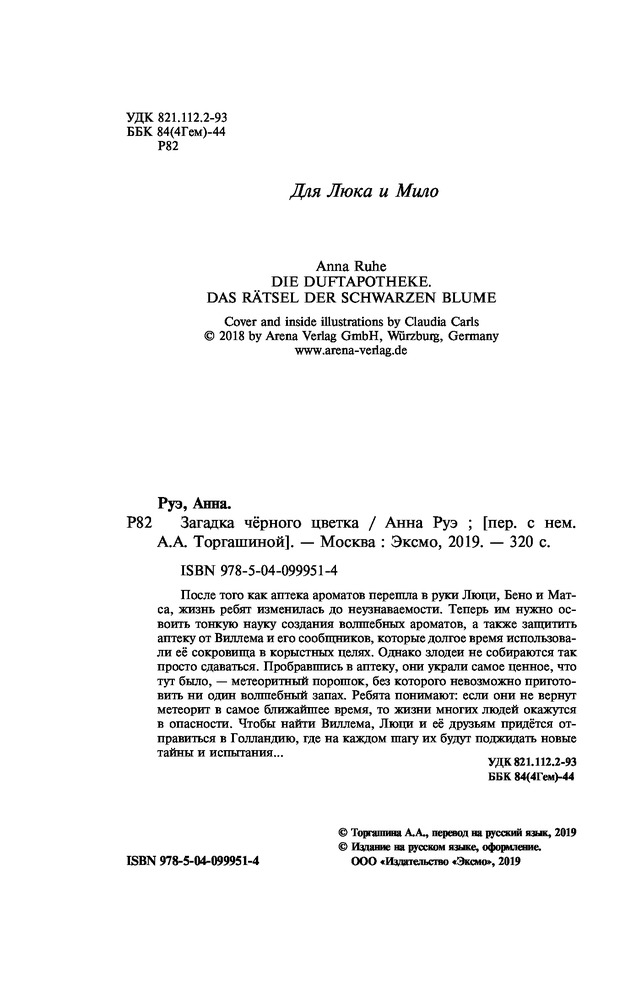 УДК 821.112.2-93
ББК 84(4Гем)-44
Р82

Для Люка и Мило

Anna Ruhe
DIE DUFTAPOTHEKE.
DAS RÄTSEL DER SCHWARZEN BLUME

Cover and inside illustrations by Claudia Carls
© 2018 by Arena Verlag GmbH, Würzburg, Germany
www.arena-verlag.de

Руэ, Анна.
Р82 Загадка чёрного цветка / Анна Руэ ; [пер. с нем. А.А. Торгашиной]. — Москва : Эксмо, 2019. — 320 с.

ISBN 978-5-04-099951-4

После того как аптека ароматов перешла в руки Люци, Бено и Матса, жизнь ребят изменилась до неузнаваемости. Теперь им нужно освоить тонкую науку создания волшебных ароматов, а также защитить аптеку от Виллема и его сообщников, которые долгое время использовали её сокровища в корыстных целях. Однако злодеи не собираются так просто сдаваться. Пробравшись в аптеку, они украли самое ценное, что тут было, — метеоритный порошок, без которого невозможно приготовить ни один волшебный запах. Ребята понимают: если они не вернут метеорит в самое ближайшее время, то жизни многих людей окажутся в опасности. Чтобы найти Виллема, Люци и её друзьям придётся отправиться в Голландию, где на каждом шагу их будут поджидать новые тайны и испытания...

УДК 821.112.2-93
ББК 84(4Гем)-44

© Торгашина А.А., перевод на русский язык, 2019
© Издание на русском языке, оформление.
ООО «Издательство «Эксмо», 2019

ISBN 978-5-04-099951-4